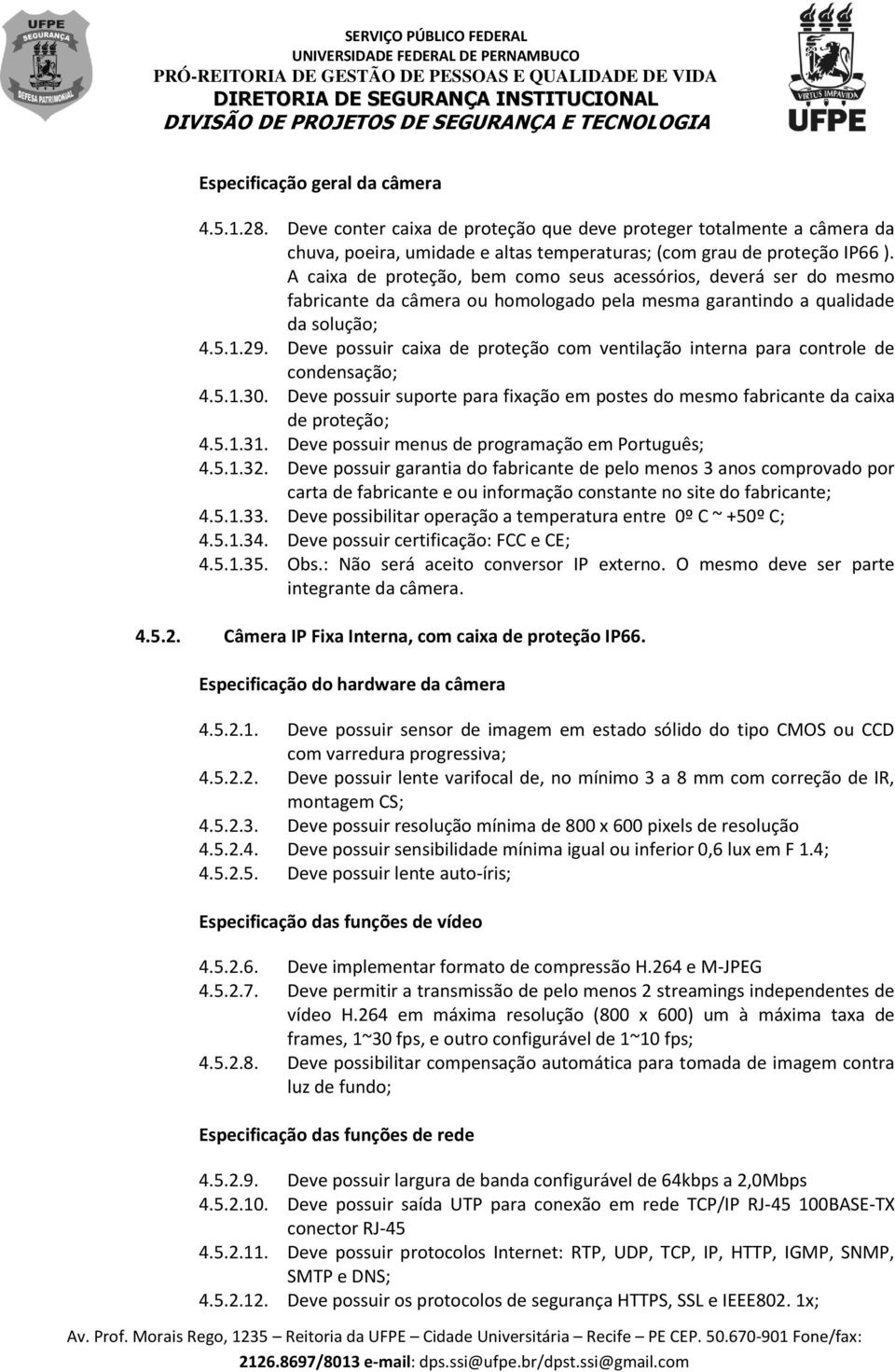 UFPE
SEGURANÇA
DEFESA PATRIMONIAL

SERVIÇO PÚBLICO FEDERAL
UNIVERSIDADE FEDERAL DE PERNAMBUCO
PRÓ-REITORIA DE GESTÃO DE PESSOAS E QUALIDADE DE VIDA
DIRETORIA DE SEGURANÇA INSTITUCIONAL
DIVISÃO DE PROJETOS DE SEGURANÇA E TECNOLOGIA

VIRTUS IMPAVIDA
UFPE

Especificação geral da câmera

4.5.1.28. Deve conter caixa de proteção que deve proteger totalmente a câmera da chuva, poeira, umidade e altas temperaturas; (com grau de proteção IP66 ). A caixa de proteção, bem como seus acessórios, deverá ser do mesmo fabricante da câmera ou homologado pela mesma garantindo a qualidade da solução;
4.5.1.29. Deve possuir caixa de proteção com ventilação interna para controle de condensação;
4.5.1.30. Deve possuir suporte para fixação em postes do mesmo fabricante da caixa de proteção;
4.5.1.31. Deve possuir menus de programação em Português;
4.5.1.32. Deve possuir garantia do fabricante de pelo menos 3 anos comprovado por carta de fabricante e ou informação constante no site do fabricante;
4.5.1.33. Deve possibilitar operação a temperatura entre 0º C ~ +50º C;
4.5.1.34. Deve possuir certificação: FCC e CE;
4.5.1.35. Obs.: Não será aceito conversor IP externo. O mesmo deve ser parte integrante da câmera.

4.5.2. Câmera IP Fixa Interna, com caixa de proteção IP66.

Especificação do hardware da câmera

4.5.2.1. Deve possuir sensor de imagem em estado sólido do tipo CMOS ou CCD com varredura progressiva;
4.5.2.2. Deve possuir lente varifocal de, no mínimo 3 a 8 mm com correção de IR, montagem CS;
4.5.2.3. Deve possuir resolução mínima de 800 x 600 pixels de resolução
4.5.2.4. Deve possuir sensibilidade mínima igual ou inferior 0,6 lux em F 1.4;
4.5.2.5. Deve possuir lente auto-íris;

Especificação das funções de vídeo

4.5.2.6. Deve implementar formato de compressão H.264 e M-JPEG
4.5.2.7. Deve permitir a transmissão de pelo menos 2 streamings independentes de vídeo H.264 em máxima resolução (800 x 600) um à máxima taxa de frames, 1~30 fps, e outro configurável de 1~10 fps;
4.5.2.8. Deve possibilitar compensação automática para tomada de imagem contra luz de fundo;

Especificação das funções de rede

4.5.2.9. Deve possuir largura de banda configurável de 64kbps a 2,0Mbps
4.5.2.10. Deve possuir saída UTP para conexão em rede TCP/IP RJ-45 100BASE-TX conector RJ-45
4.5.2.11. Deve possuir protocolos Internet: RTP, UDP, TCP, IP, HTTP, IGMP, SNMP, SMTP e DNS;
4.5.2.12. Deve possuir os protocolos de segurança HTTPS, SSL e IEEE802. 1x;

Av. Prof. Morais Rego, 1235 – Reitoria da UFPE – Cidade Universitária – Recife – PE CEP. 50.670-901 Fone/fax: 2126.8697/8013 e-mail: dps.ssi@ufpe.br/dpst.ssi@gmail.com